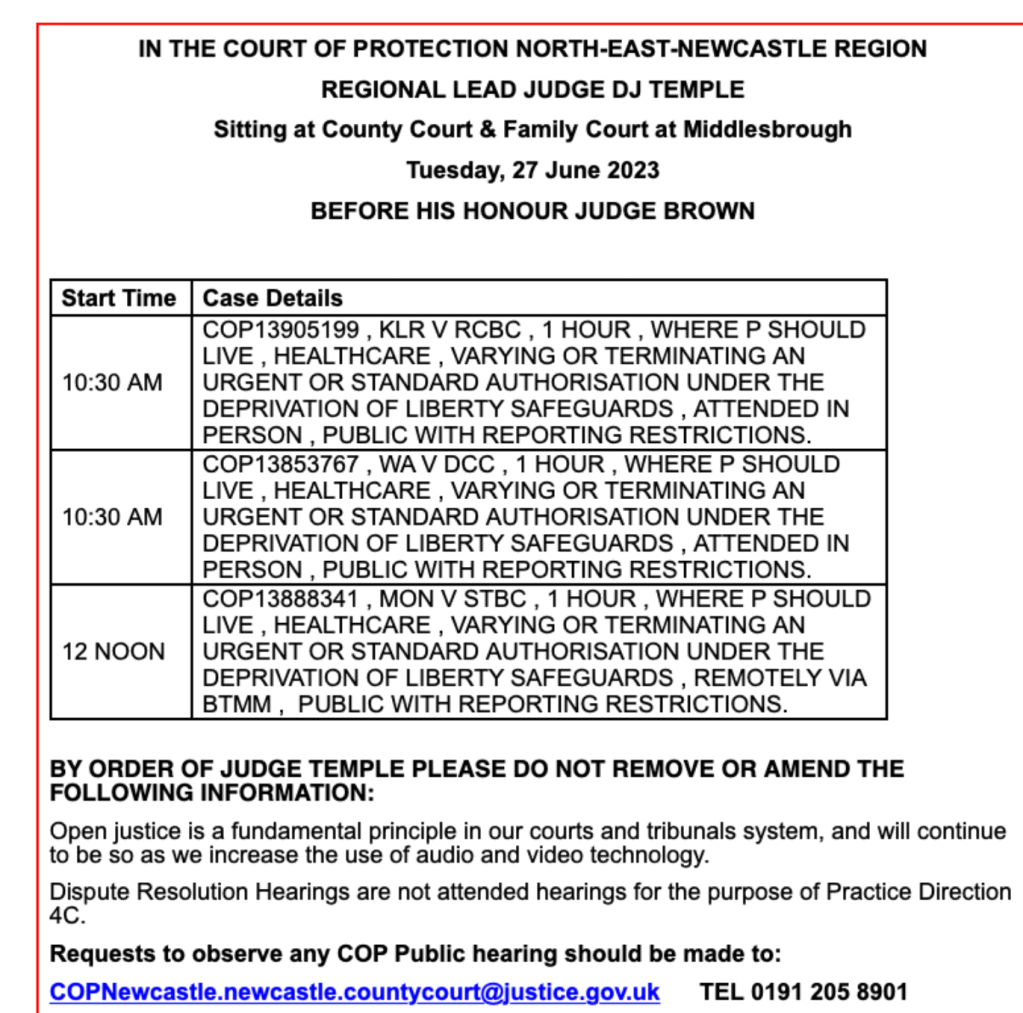 IN THE COURT OF PROTECTION NORTH-EAST-NEWCASTLE REGION

REGIONAL LEAD JUDGE DJ TEMPLE

Sitting at County Court & Family Court at Middlesbrough

Tuesday, 27 June 2023

BEFORE HIS HONOUR JUDGE BROWN

| Start Time | Case Details |
|---|---|
| 10:30 AM | COP13905199 , KLR V RCBC , 1 HOUR , WHERE P SHOULD LIVE , HEALTHCARE , VARYING OR TERMINATING AN URGENT OR STANDARD AUTHORISATION UNDER THE DEPRIVATION OF LIBERTY SAFEGUARDS , ATTENDED IN PERSON , PUBLIC WITH REPORTING RESTRICTIONS. |
| 10:30 AM | COP13853767 , WA V DCC , 1 HOUR , WHERE P SHOULD LIVE , HEALTHCARE , VARYING OR TERMINATING AN URGENT OR STANDARD AUTHORISATION UNDER THE DEPRIVATION OF LIBERTY SAFEGUARDS , ATTENDED IN PERSON , PUBLIC WITH REPORTING RESTRICTIONS. |
| 12 NOON | COP13888341 , MON V STBC , 1 HOUR , WHERE P SHOULD LIVE , HEALTHCARE , VARYING OR TERMINATING AN URGENT OR STANDARD AUTHORISATION UNDER THE DEPRIVATION OF LIBERTY SAFEGUARDS , REMOTELY VIA BTMM , PUBLIC WITH REPORTING RESTRICTIONS. |

BY ORDER OF JUDGE TEMPLE PLEASE DO NOT REMOVE OR AMEND THE FOLLOWING INFORMATION:

Open justice is a fundamental principle in our courts and tribunals system, and will continue to be so as we increase the use of audio and video technology.

Dispute Resolution Hearings are not attended hearings for the purpose of Practice Direction 4C.

Requests to observe any COP Public hearing should be made to:

COPNewcastle.newcastle.countycourt@justice.gov.uk TEL 0191 205 8901